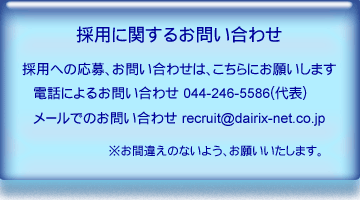 採用に関するお問い合わせ

採用への応募、お問い合わせは、こちらにお願いします

電話によるお問い合わせ 044-246-5586(代表)

メールでのお問い合わせ recruit@dairix-net.co.jp

※お間違えのないよう、お願いいたします。